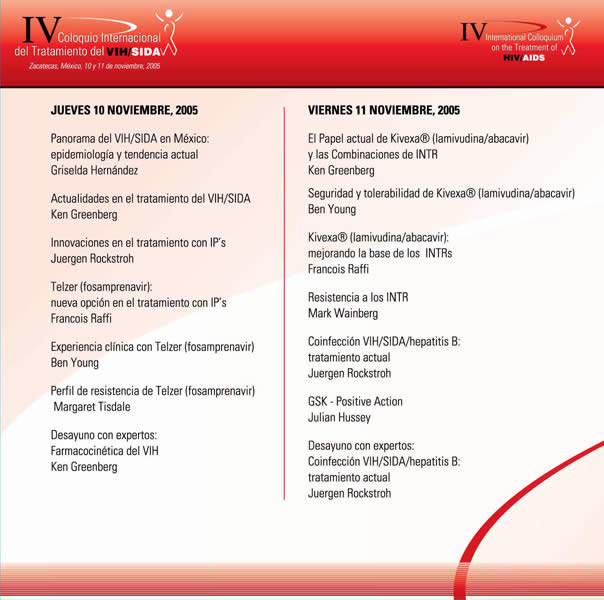 IV Coloquio Internacional
del Tratamiento del VIH/SIDA
Zacatecas, México, 10 y 11 de noviembre, 2005

IV International Colloquium
on the Treatment of
HIV/AIDS

JUEVES 10 NOVIEMBRE, 2005

Panorama del VIH/SIDA en México:
epidemiología y tendencia actual
Griselda Hernández

Actualidades en el tratamiento del VIH/SIDA
Ken Greenberg

Innovaciones en el tratamiento con IP's
Juergen Rockstroh

Telzer (fosamprenavir):
nueva opción en el tratamiento con IP's
Francois Raffi

Experiencia clínica con Telzer (fosamprenavir)
Ben Young

Perfil de resistencia de Telzer (fosamprenavir)
Margaret Tisdale

Desayuno con expertos:
Farmacocinética del VIH
Ken Greenberg

VIERNES 11 NOVIEMBRE, 2005

El Papel actual de Kivexa® (lamivudina/abacavir)
y las Combinaciones de INTR
Ken Greenberg

Seguridad y tolerabilidad de Kivexa® (lamivudina/abacavir)
Ben Young

Kivexa® (lamivudina/abacavir):
mejorando la base de los INTRs
Francois Raffi

Resistencia a los INTR
Mark Wainberg

Coinfección VIH/SIDA/hepatitis B:
tratamiento actual
Juergen Rockstroh

GSK - Positive Action
Julian Hussey

Desayuno con expertos:
Coinfección VIH/SIDA/hepatitis B:
tratamiento actual
Juergen Rockstroh